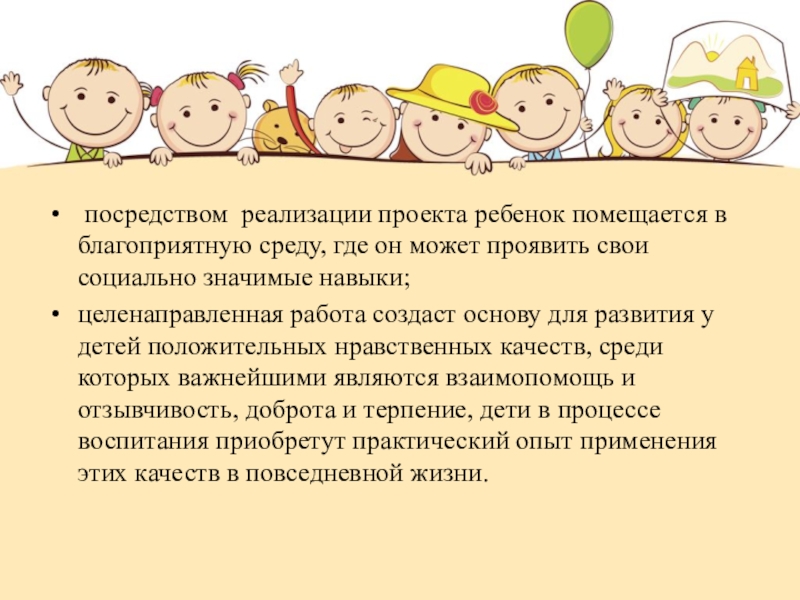 • посредством реализации проекта ребенок помещается в благоприятную среду, где он может проявить свои социально значимые навыки;

• целенаправленная работа создаст основу для развития у детей положительных нравственных качеств, среди которых важнейшими являются взаимопомощь и отзывчивость, доброта и терпение, дети в процессе воспитания приобретут практический опыт применения этих качеств в повседневной жизни.